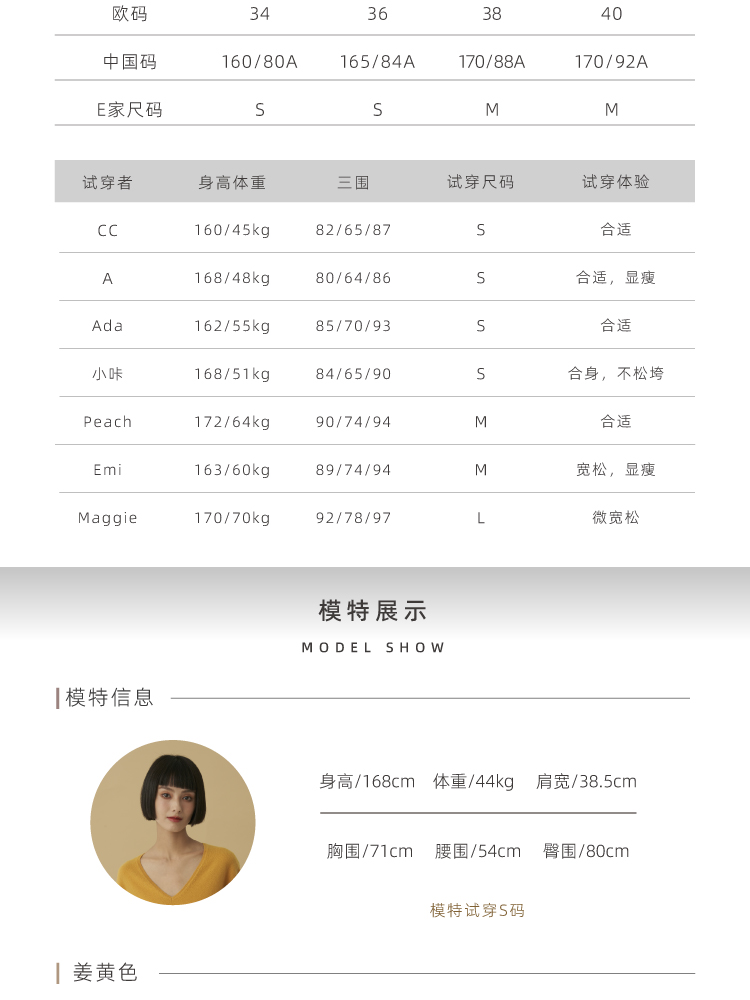 | 欧码 | 34 | 36 | 38 | 40 |
|---|---|---|---|---|
| 中国码 | 160/80A | 165/84A | 170/88A | 170/92A |
| E家尺码 | S | S | M | M |

| 试穿者 | 身高体重 | 三围 | 试穿尺码 | 试穿体验 |
|---|---|---|---|---|
| CC | 160/45kg | 82/65/87 | S | 合适 |
| A | 168/48kg | 80/64/86 | S | 合适，显瘦 |
| Ada | 162/55kg | 85/70/93 | S | 合适 |
| 小咔 | 168/51kg | 84/65/90 | S | 合身，不松垮 |
| Peach | 172/64kg | 90/74/94 | M | 合适 |
| Emi | 163/60kg | 89/74/94 | M | 宽松，显瘦 |
| Maggie | 170/70kg | 92/78/97 | L | 微宽松 |

模特展示
MODEL SHOW

模特信息

身高/168cm 体重/44kg 肩宽/38.5cm

胸围/71cm 腰围/54cm 臀围/80cm

模特试穿S码

姜黄色